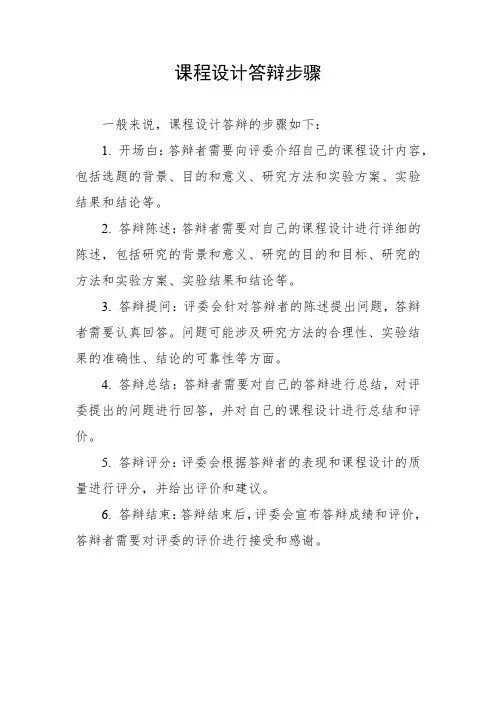 课程设计答辩步骤

一般来说，课程设计答辩的步骤如下：

1. 开场白：答辩者需要向评委介绍自己的课程设计内容，包括选题的背景、目的和意义、研究方法和实验方案、实验结果和结论等。

2. 答辩陈述：答辩者需要对自己的课程设计进行详细的陈述，包括研究的背景和意义、研究的目的和目标、研究的方法和实验方案、实验结果和结论等。

3. 答辩提问：评委会针对答辩者的陈述提出问题，答辩者需要认真回答。问题可能涉及研究方法的合理性、实验结果的准确性、结论的可靠性等方面。

4. 答辩总结：答辩者需要对自己的答辩进行总结，对评委提出的问题进行回答，并对自己的课程设计进行总结和评价。

5. 答辩评分：评委会根据答辩者的表现和课程设计的质量进行评分，并给出评价和建议。

6. 答辩结束：答辩结束后，评委会宣布答辩成绩和评价，答辩者需要对评委的评价进行接受和感谢。